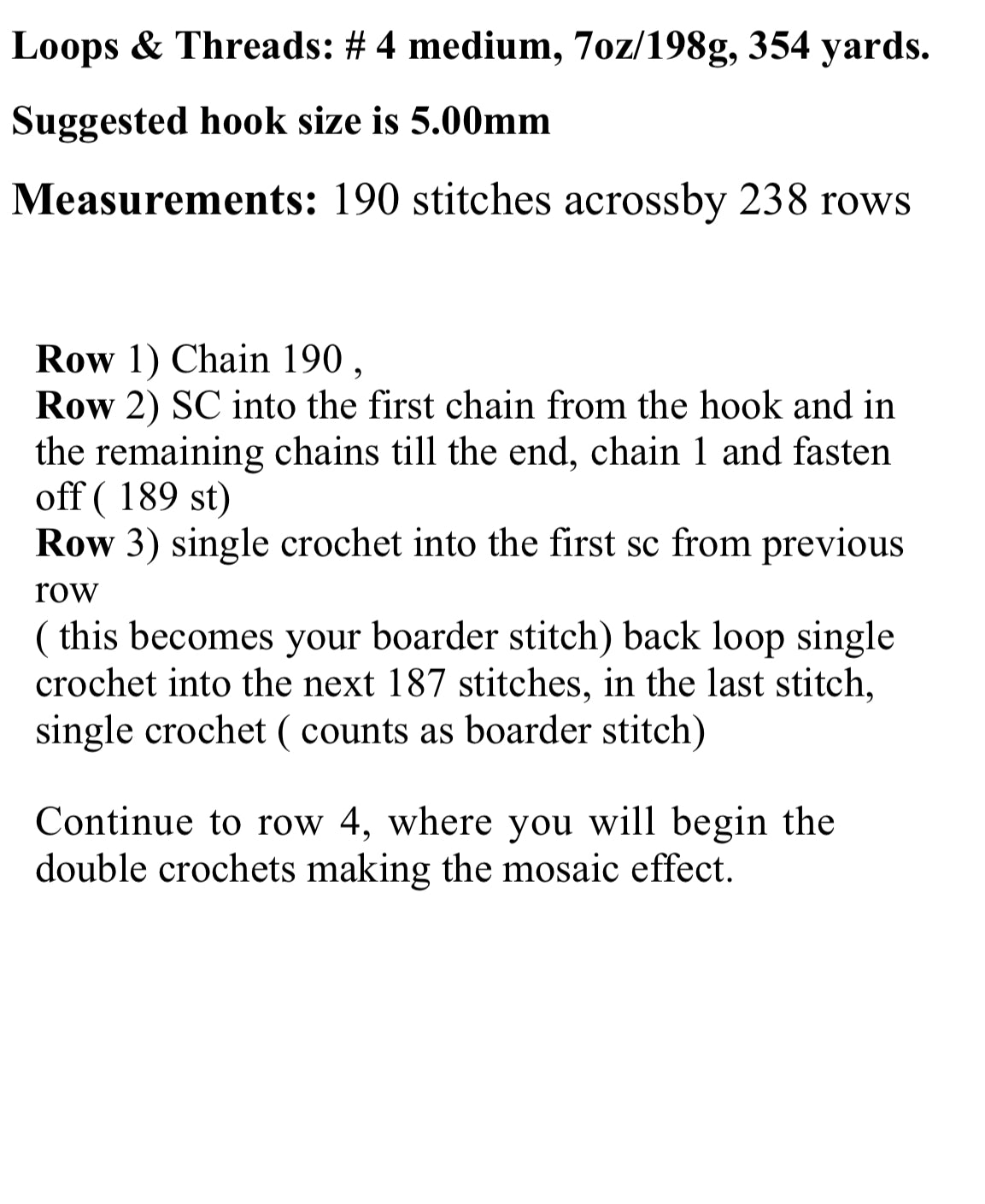 Loops & Threads: # 4 medium, 7oz/198g, 354 yards.

Suggested hook size is 5.00mm

Measurements: 190 stitches acrossby 238 rows

Row 1) Chain 190 ,
Row 2) SC into the first chain from the hook and in the remaining chains till the end, chain 1 and fasten off ( 189 st)
Row 3) single crochet into the first sc from previous row
( this becomes your boarder stitch) back loop single crochet into the next 187 stitches, in the last stitch, single crochet ( counts as boarder stitch)

Continue to row 4, where you will begin the double crochets making the mosaic effect.